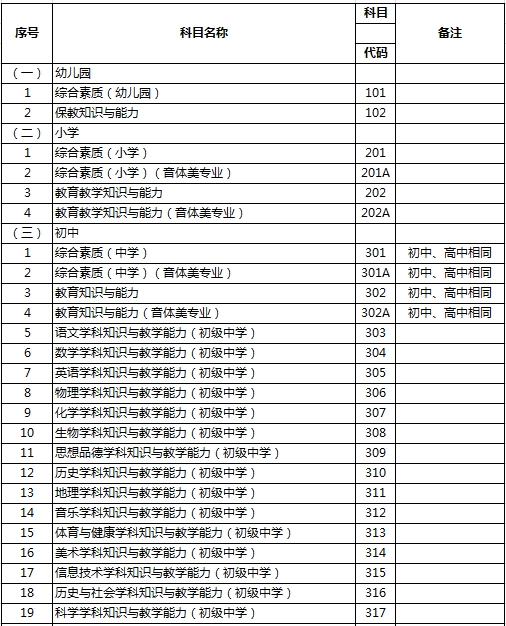 | 序号 | 科目名称 | 科目代码 | 备注 |
|---|---|---|---|
| （一） | 幼儿园 | | |
| 1 | 综合素质（幼儿园） | 101 | |
| 2 | 保教知识与能力 | 102 | |
| （二） | 小学 | | |
| 1 | 综合素质（小学） | 201 | |
| 2 | 综合素质（小学）（音体美专业） | 201A | |
| 3 | 教育教学知识与能力 | 202 | |
| 4 | 教育教学知识与能力（音体美专业） | 202A | |
| （三） | 初中 | | |
| 1 | 综合素质（中学） | 301 | 初中、高中相同 |
| 2 | 综合素质（中学）（音体美专业） | 301A | 初中、高中相同 |
| 3 | 教育知识与能力 | 302 | 初中、高中相同 |
| 4 | 教育知识与能力（音体美专业） | 302A | 初中、高中相同 |
| 5 | 语文学科知识与教学能力（初级中学） | 303 | |
| 6 | 数学学科知识与教学能力（初级中学） | 304 | |
| 7 | 英语学科知识与教学能力（初级中学） | 305 | |
| 8 | 物理学科知识与教学能力（初级中学） | 306 | |
| 9 | 化学学科知识与教学能力（初级中学） | 307 | |
| 10 | 生物学科知识与教学能力（初级中学） | 308 | |
| 11 | 思想品德学科知识与教学能力（初级中学） | 309 | |
| 12 | 历史学科知识与教学能力（初级中学） | 310 | |
| 13 | 地理学科知识与教学能力（初级中学） | 311 | |
| 14 | 音乐学科知识与教学能力（初级中学） | 312 | |
| 15 | 体育与健康学科知识与教学能力（初级中学） | 313 | |
| 16 | 美术学科知识与教学能力（初级中学） | 314 | |
| 17 | 信息技术学科知识与教学能力（初级中学） | 315 | |
| 18 | 历史与社会学科知识与教学能力（初级中学） | 316 | |
| 19 | 科学学科知识与教学能力（初级中学） | 317 | |